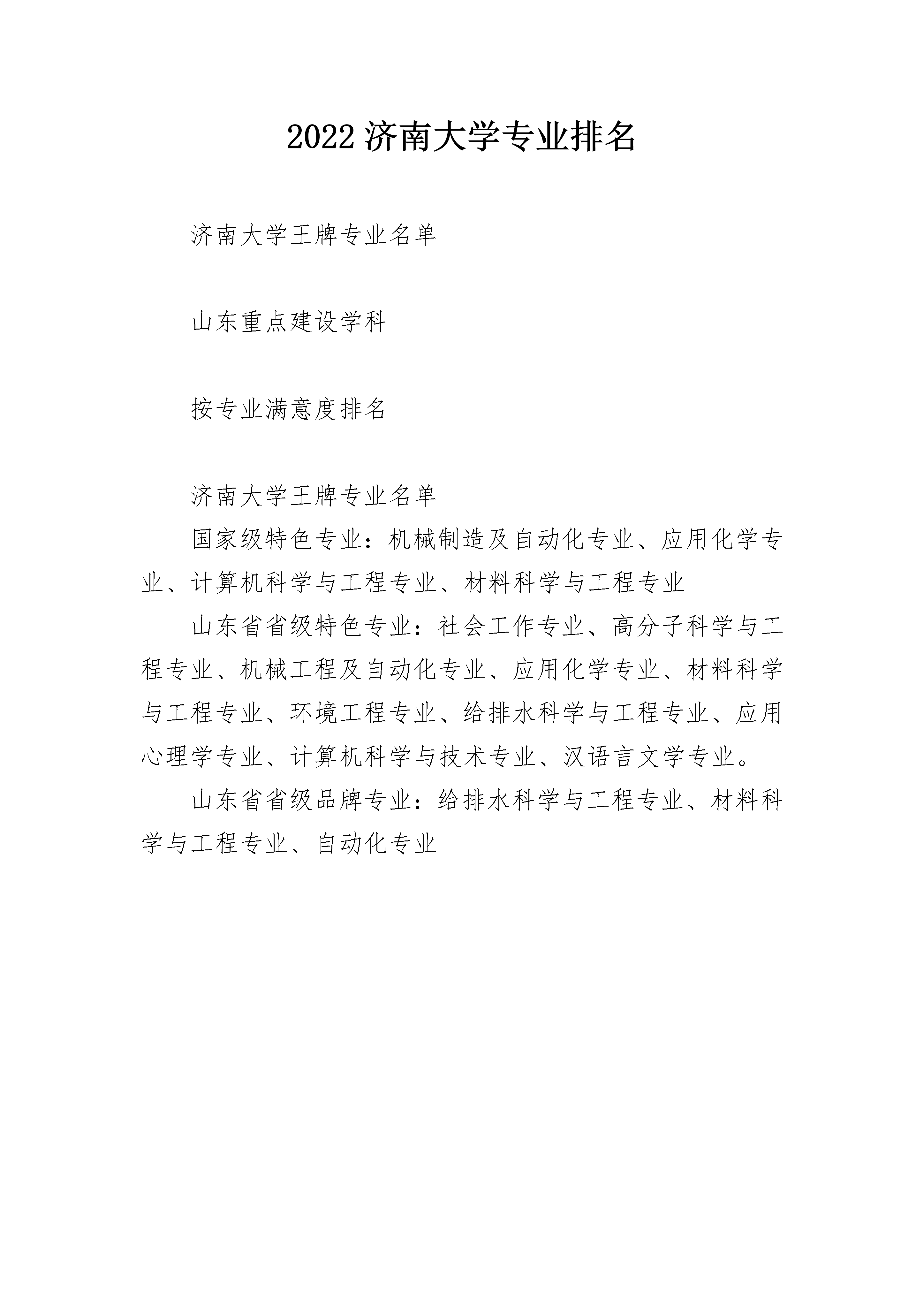 2022 济南大学专业排名

济南大学王牌专业名单

山东重点建设学科

按专业满意度排名

济南大学王牌专业名单

国家级特色专业：机械制造及自动化专业、应用化学专业、计算机科学与工程专业、材料科学与工程专业

山东省省级特色专业：社会工作专业、高分子科学与工程专业、机械工程及自动化专业、应用化学专业、材料科学与工程专业、环境工程专业、给排水科学与工程专业、应用心理学专业、计算机科学与技术专业、汉语言文学专业。

山东省省级品牌专业：给排水科学与工程专业、材料科学与工程专业、自动化专业